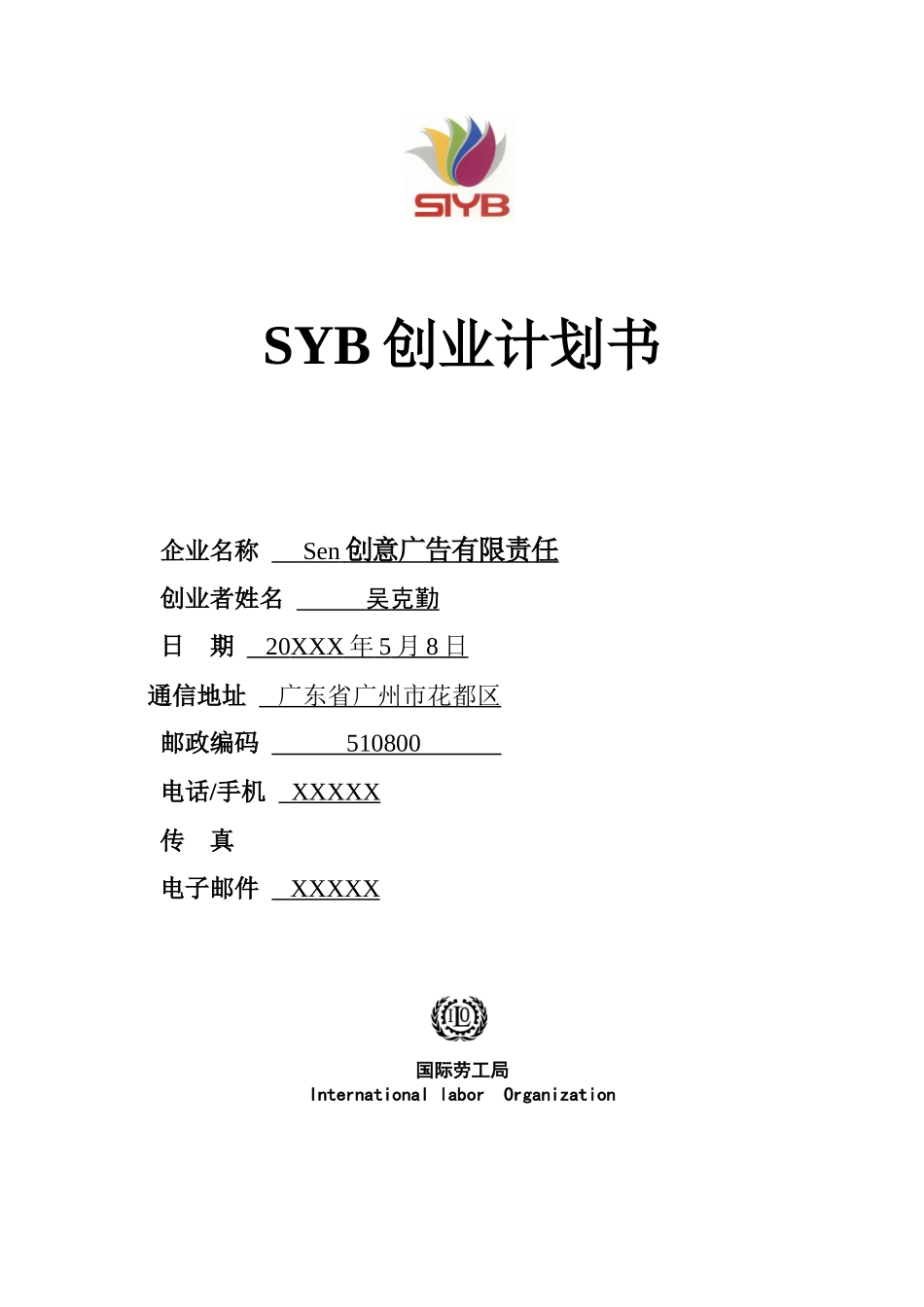 SIYB

SYB 创业计划书

企业名称 Sen 创意广告有限责任

创业者姓名 吴克勤

日 期 20XXX 年 5 月 8 日

通信地址 广东省广州市花都区

邮政编码 510800

电话/手机 XXXXX

传 真

电子邮件 XXXXX

ILO

国际劳工局
International labor Organization